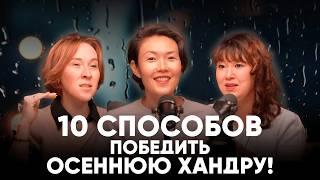 10 СПОСОБОВ
ПОБЕДИТЬ
ОСЕННЮЮ ХАНДРУ!